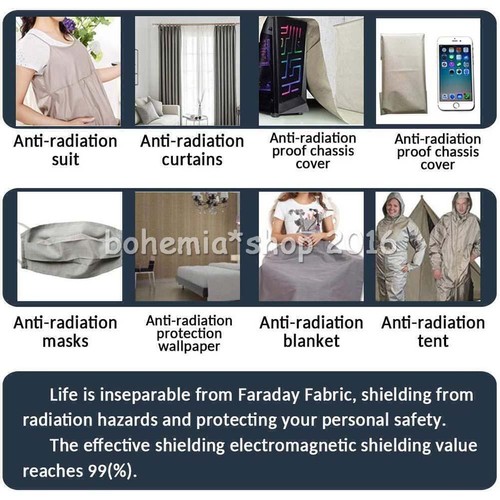 Anti-radiation
suit

Anti-radiation
curtains

Anti-radiation
proof chassis
cover

Anti-radiation
proof chassis
cover

Anti-radiation
masks

Anti-radiation
protection
wallpaper

Anti-radiation
blanket

Anti-radiation
tent

Life is inseparable from Faraday Fabric, shielding from radiation hazards and protecting your personal safety.

The effective shielding electromagnetic shielding value reaches 99(%).

bohemia*shop 2016